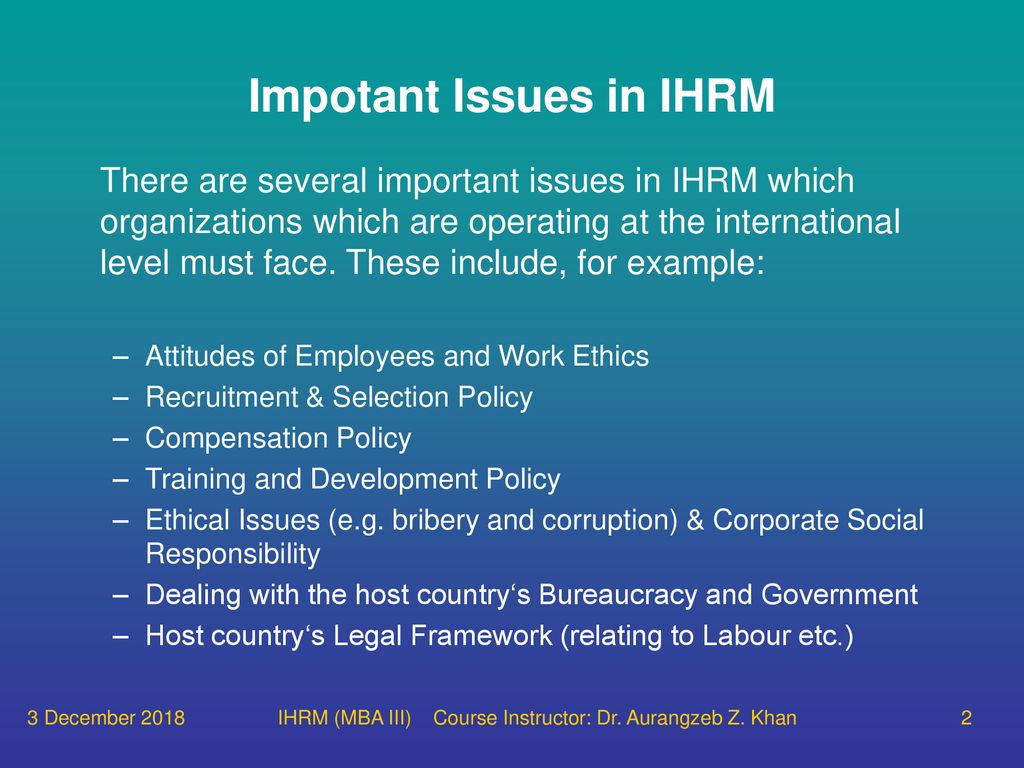 Impotant Issues in IHRM

There are several important issues in IHRM which organizations which are operating at the international level must face. These include, for example:

– Attitudes of Employees and Work Ethics
– Recruitment & Selection Policy
– Compensation Policy
– Training and Development Policy
– Ethical Issues (e.g. bribery and corruption) & Corporate Social Responsibility
– Dealing with the host country‘s Bureaucracy and Government
– Host country‘s Legal Framework (relating to Labour etc.)

3 December 2018 IHRM (MBA III) Course Instructor: Dr. Aurangzeb Z. Khan 2